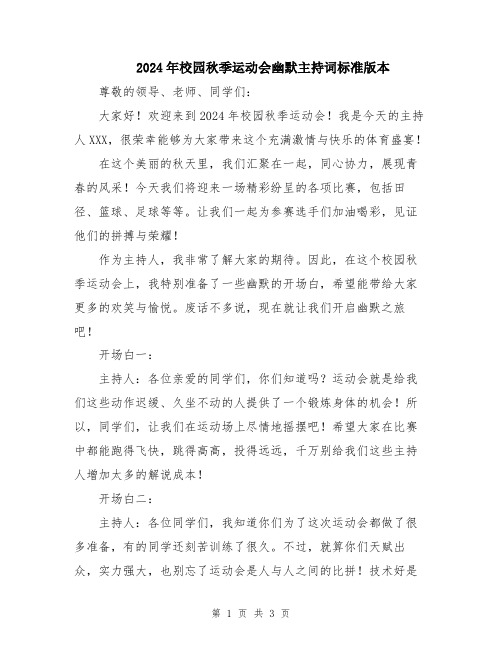 2024年校园秋季运动会幽默主持词标准版本

尊敬的领导、老师、同学们：

大家好！欢迎来到2024年校园秋季运动会！我是今天的主持人XXX，很荣幸能够为大家带来这个充满激情与快乐的体育盛宴！

在这个美丽的秋天里，我们汇聚在一起，同心协力，展现青春的风采！今天我们将迎来一场精彩纷呈的各项比赛，包括田径、篮球、足球等等。让我们一起为参赛选手们加油喝彩，见证他们的拼搏与荣耀！

作为主持人，我非常了解大家的期待。因此，在这个校园秋季运动会上，我特别准备了一些幽默的开场白，希望能带给大家更多的欢笑与愉悦。废话不多说，现在就让我们开启幽默之旅吧！

开场白一：

主持人：各位亲爱的同学们，你们知道吗？运动会就是给我们这些动作迟缓、久坐不动的人提供了一个锻炼身体的机会！所以，同学们，让我们在运动场上尽情地摇摆吧！希望大家在比赛中都能跑得飞快，跳得高高，投得远远，千万别给我们这些主持人增加太多的解说成本！

开场白二：

主持人：各位同学们，我知道你们为了这次运动会都做了很多准备，有的同学还刻苦训练了很久。不过，就算你们天赋出众，实力强大，也别忘了运动会是人与人之间的比拼！技术好是

第 1 页 共 3 页